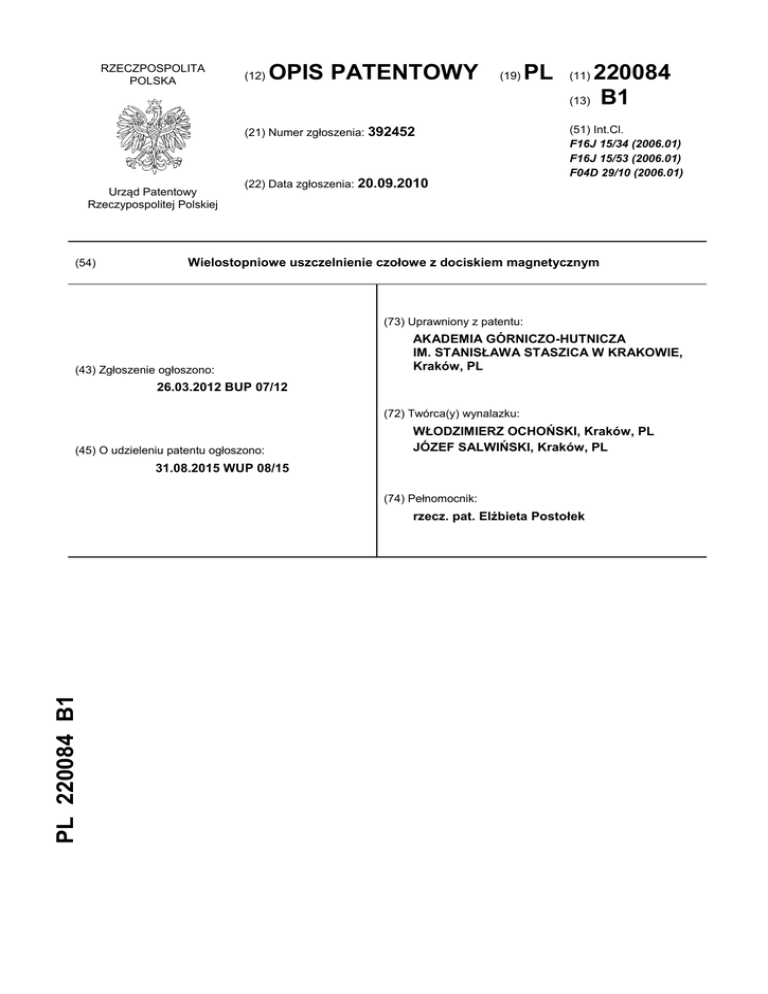 RZECZPOSPOLITA POLSKA

Urząd Patentowy Rzeczypospolitej Polskiej

(12) OPIS PATENTOWY

(19) PL

(11) 220084

(13) B1

(21) Numer zgłoszenia: 392452

(22) Data zgłoszenia: 20.09.2010

(51) Int.Cl.
F16J 15/34 (2006.01)
F16J 15/53 (2006.01)
F04D 29/10 (2006.01)

(54) Wielostopniowe uszczelnienie czołowe z dociskiem magnetycznym

(43) Zgłoszenie ogłoszono:
26.03.2012 BUP 07/12

(45) O udzieleniu patentu ogłoszono:
31.08.2015 WUP 08/15

(73) Uprawniony z patentu:
AKADEMIA GÓRNICZO-HUTNICZA IM. STANISŁAWA STASZICA W KRAKOWIE, Kraków, PL

(72) Twórca(y) wynalazku:
WŁODZIMIERZ OCHOŃSKI, Kraków, PL
JÓZEF SALWIŃSKI, Kraków, PL

(74) Pełnomocnik:
rzecz. pat. Elżbieta Postołek

PL 220084 B1